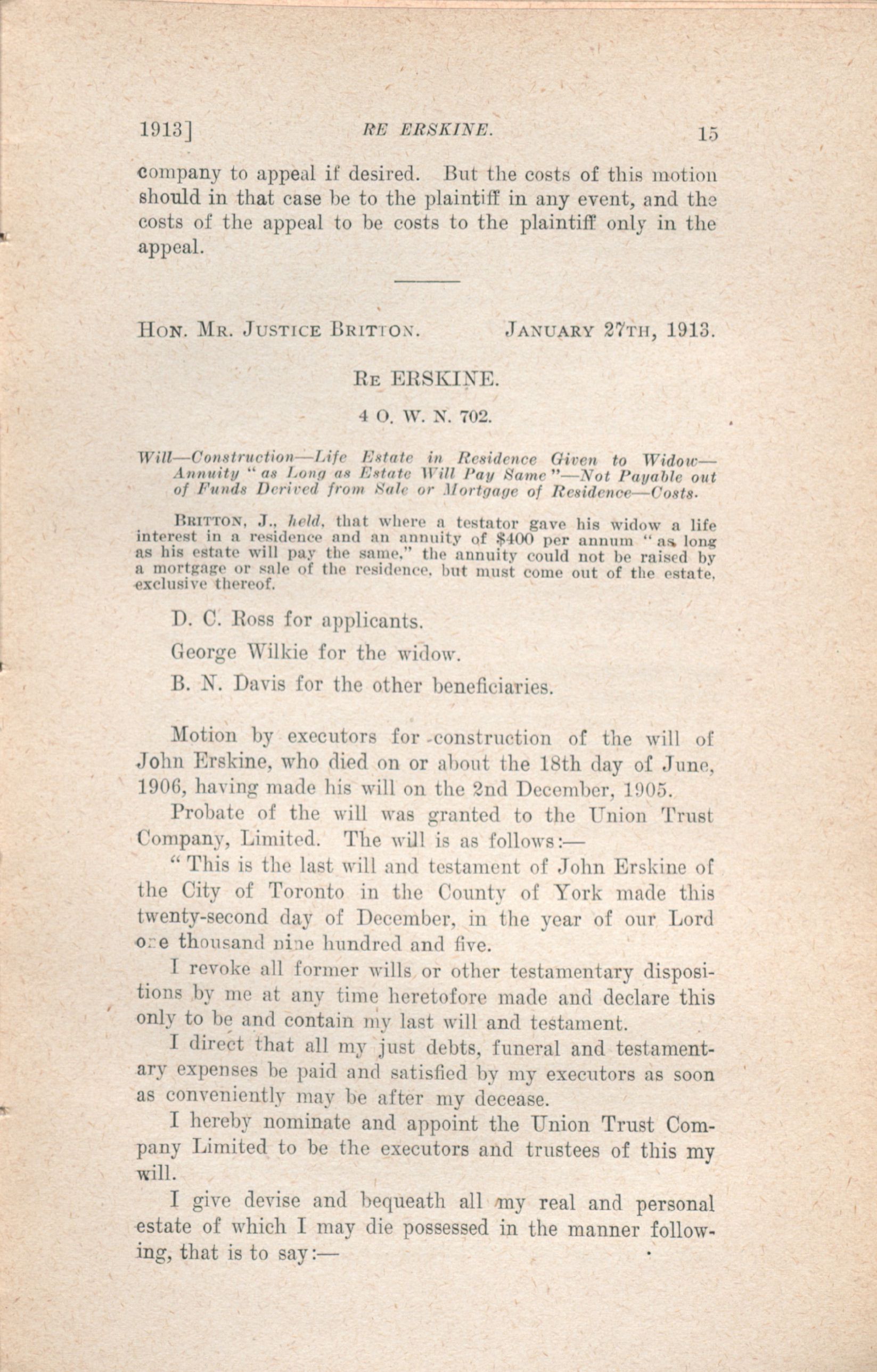 1913]   RE ERSKINE.   15

company to appeal if desired. But the costs of this motion should in that case be to the plaintiff in any event, and the costs of the appeal to be costs to the plaintiff only in the appeal.

HON. MR. JUSTICE BRITTON.   JANUARY 27TH, 1913.

RE ERSKINE.

4 O. W. N. 702.

Will—Construction—Life Estate in Residence Given to Widow—Annuity "as Long as Estate Will Pay Same"—Not Payable out of Funds Derived from Sale or Mortgage of Residence—Costs.

BRITTON, J., held, that where a testator gave his widow a life interest in a residence and an annuity of $400 per annum "as long as his estate will pay the same," the annuity could not be raised by a mortgage or sale of the residence, but must come out of the estate, exclusive thereof.

D. C. Ross for applicants.

George Wilkie for the widow.

B. N. Davis for the other beneficiaries.

Motion by executors for construction of the will of John Erskine, who died on or about the 18th day of June, 1906, having made his will on the 2nd December, 1905.

Probate of the will was granted to the Union Trust Company, Limited. The will is as follows:—

"This is the last will and testament of John Erskine of the City of Toronto in the County of York made this twenty-second day of December, in the year of our Lord one thousand nine hundred and five.

I revoke all former wills or other testamentary dispositions by me at any time heretofore made and declare this only to be and contain my last will and testament.

I direct that all my just debts, funeral and testamentary expenses be paid and satisfied by my executors as soon as conveniently may be after my decease.

I hereby nominate and appoint the Union Trust Company Limited to be the executors and trustees of this my will.

I give devise and bequeath all my real and personal estate of which I may die possessed in the manner following, that is to say:—